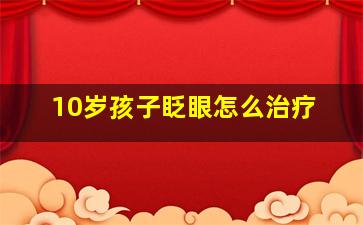 10岁孩子眨眼怎么治疗